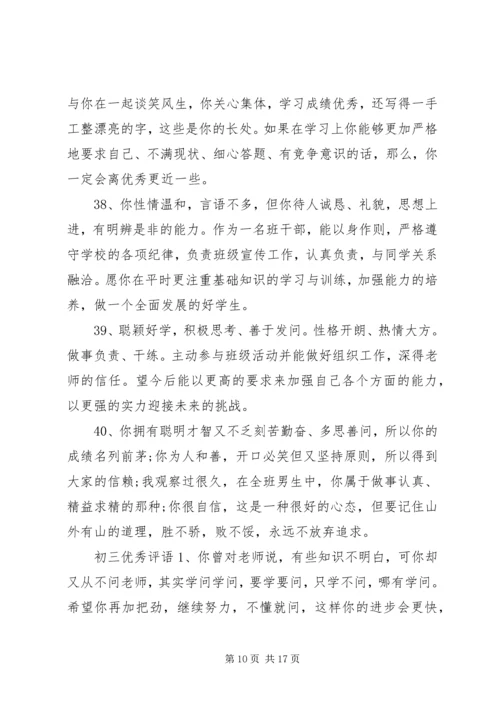 与你在一起谈笑风生，你关心集体，学习成绩优秀，还写得一手工整漂亮的字，这些是你的长处。如果在学习上你能够更加严格地要求自己、不满现状、细心答题、有竞争意识的话，那么，你一定会离优秀更近一些。

38、你性情温和，言语不多，但你待人诚恳、礼貌，思想上进，有明辨是非的能力。作为一名班干部，能以身作则，严格遵守学校的各项纪律，负责班级宣传工作，认真负责，与同学关系融洽。愿你在平时更注重基础知识的学习与训练，加强能力的培养，做一个全面发展的好学生。

39、聪颖好学，积极思考、善于发问。性格开朗、热情大方。做事负责、干练。主动参与班级活动并能做好组织工作，深得老师的信任。望今后能以更高的要求来加强自己各个方面的能力，以更强的实力迎接未来的挑战。

40、你拥有聪明才智又不乏刻苦勤奋、多思善问，所以你的成绩名列前茅;你为人和善，开口必笑但又坚持原则，所以得到大家的信赖;我观察过很久，在全班男生中，你属于做事认真、精益求精的那种;你很自信，这是一种很好的心态，但要记住山外有山的道理，胜不骄，败不馁，永远不放弃追求。

初三优秀评语 1、你曾对老师说，有些知识不明白，可你却又从不问老师，其实学问学问，要学要问，只学不问，哪有学问。希望你再加把劲，继续努力，不懂就问，这样你的进步会更快，

第 10 页 共 17 页